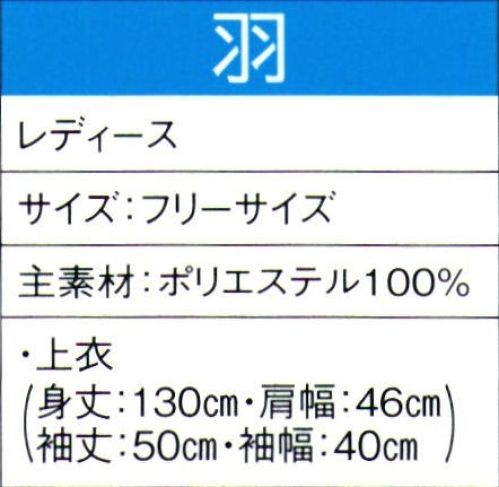 羽

レディース

サイズ：フリーサイズ

主素材：ポリエステル100%

・上衣
（身丈：130cm・肩幅：46cm
袖丈：50cm・袖幅：40cm）